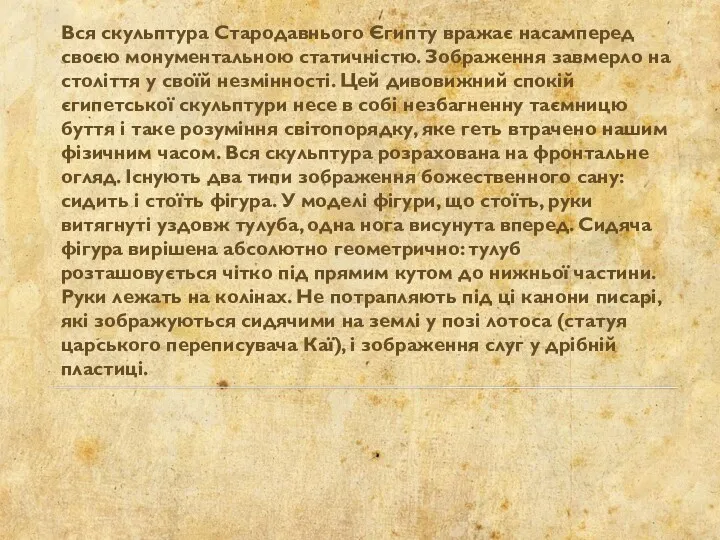 Вся скульптура Стародавнього Єгипту вражає насамперед своєю монументальною статичністю. Зображення завмерло на століття у своїй незмінності. Цей дивовижний спокій єгипетської скульптури несе в собі незбагненну таємницю буття і таке розуміння світопорядку, яке геть втрачено нашим фізичним часом. Вся скульптура розрахована на фронтальне огляд. Існують два типи зображення божественного сану: сидить і стоїть фігура. У моделі фігури, що стоїть, руки витягнуті уздовж тулуба, одна нога висунута вперед. Сидяча фігура вирішена абсолютно геометрично: тулуб розташовується чітко під прямим кутом до нижньої частини. Руки лежать на колінах. Не потрапляють під ці канони писарі, які зображуються сидячими на землі у позі лотоса (статуя царського переписувача Каї), і зображення слуг у дрібній пластиці.